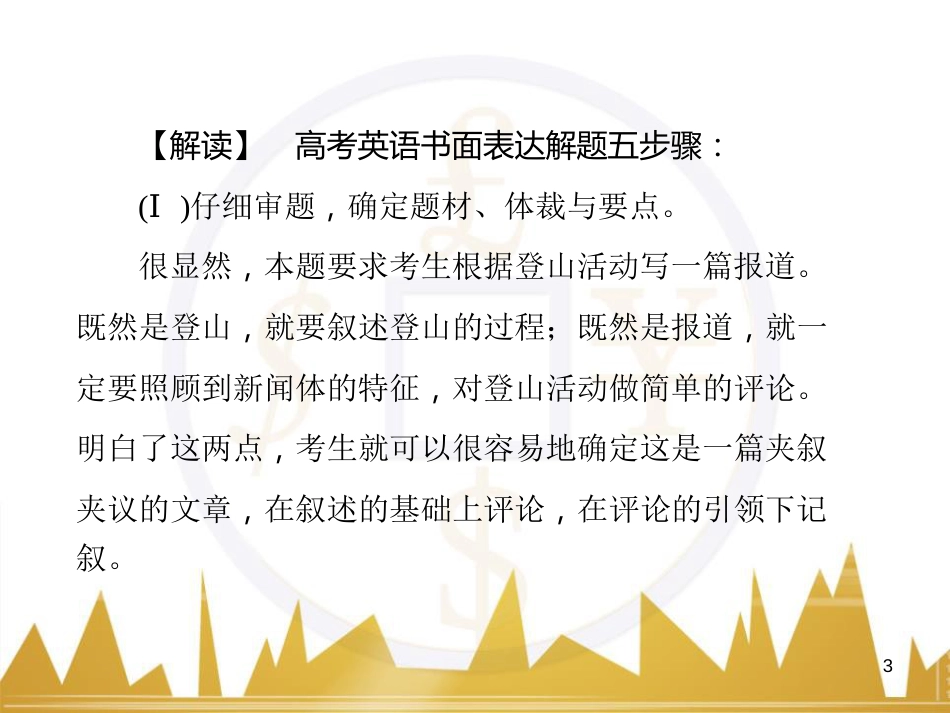 【解读】 高考英语书面表达解题五步骤：

(Ⅰ)仔细审题，确定题材、体裁与要点。

很显然，本题要求考生根据登山活动写一篇报道。既然是登山，就要叙述登山的过程；既然是报道，就一定要照顾到新闻体的特征，对登山活动做简单的评论。明白了这两点，考生就可以很容易地确定这是一篇夹叙夹议的文章，在叙述的基础上评论，在评论的引领下记叙。

3